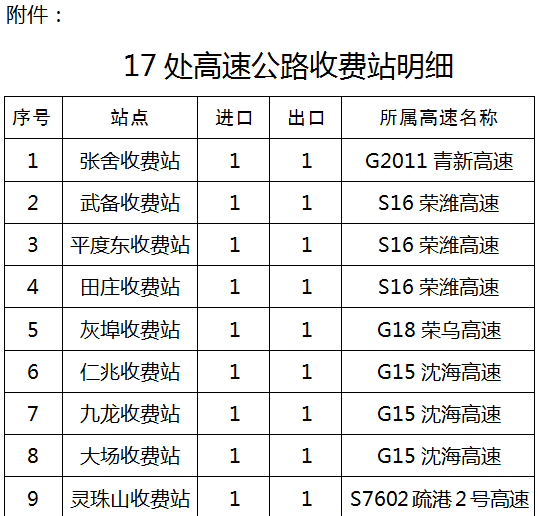 附件：

17处高速公路收费站明细

| 序号 | 站点 | 进口 | 出口 | 所属高速名称 |
|---|---|---|---|---|
| 1 | 张舍收费站 | 1 | 1 | G2011青新高速 |
| 2 | 武备收费站 | 1 | 1 | S16荣潍高速 |
| 3 | 平度东收费站 | 1 | 1 | S16荣潍高速 |
| 4 | 田庄收费站 | 1 | 1 | S16荣潍高速 |
| 5 | 灰埠收费站 | 1 | 1 | G18荣乌高速 |
| 6 | 仁兆收费站 | 1 | 1 | G15沈海高速 |
| 7 | 九龙收费站 | 1 | 1 | G15沈海高速 |
| 8 | 大场收费站 | 1 | 1 | G15沈海高速 |
| 9 | 灵珠山收费站 | 1 | 1 | S7602疏港2号高速 |